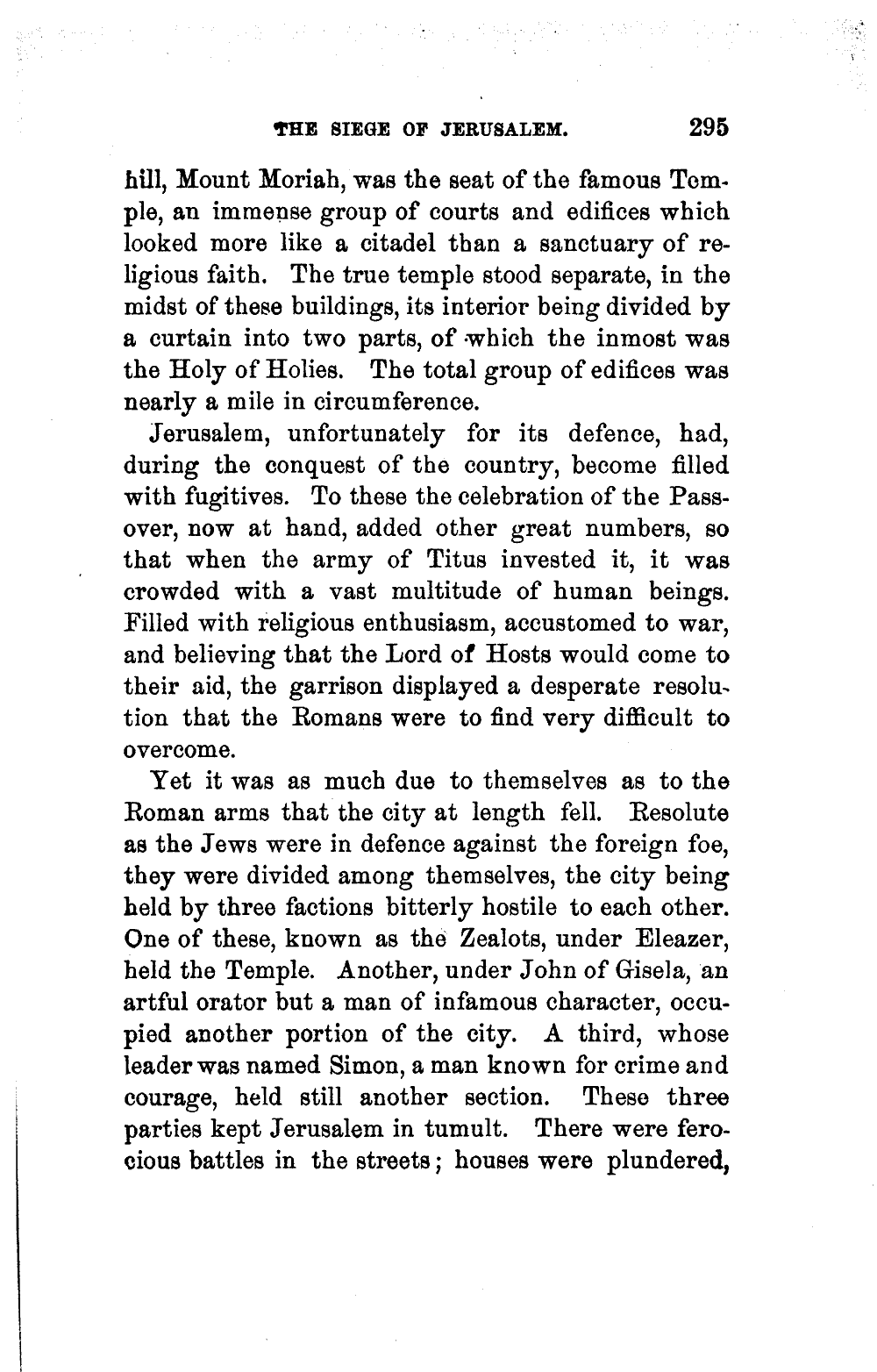 THE SIEGE OF JERUSALEM. 295

hill, Mount Moriah, was the seat of the famous Temple, an immense group of courts and edifices which looked more like a citadel than a sanctuary of religious faith. The true temple stood separate, in the midst of these buildings, its interior being divided by a curtain into two parts, of which the inmost was the Holy of Holies. The total group of edifices was nearly a mile in circumference.

Jerusalem, unfortunately for its defence, had, during the conquest of the country, become filled with fugitives. To these the celebration of the Passover, now at hand, added other great numbers, so that when the army of Titus invested it, it was crowded with a vast multitude of human beings. Filled with religious enthusiasm, accustomed to war, and believing that the Lord of Hosts would come to their aid, the garrison displayed a desperate resolution that the Romans were to find very difficult to overcome.

Yet it was as much due to themselves as to the Roman arms that the city at length fell. Resolute as the Jews were in defence against the foreign foe, they were divided among themselves, the city being held by three factions bitterly hostile to each other. One of these, known as the Zealots, under Eleazer, held the Temple. Another, under John of Gisela, an artful orator but a man of infamous character, occupied another portion of the city. A third, whose leader was named Simon, a man known for crime and courage, held still another section. These three parties kept Jerusalem in tumult. There were ferocious battles in the streets; houses were plundered,